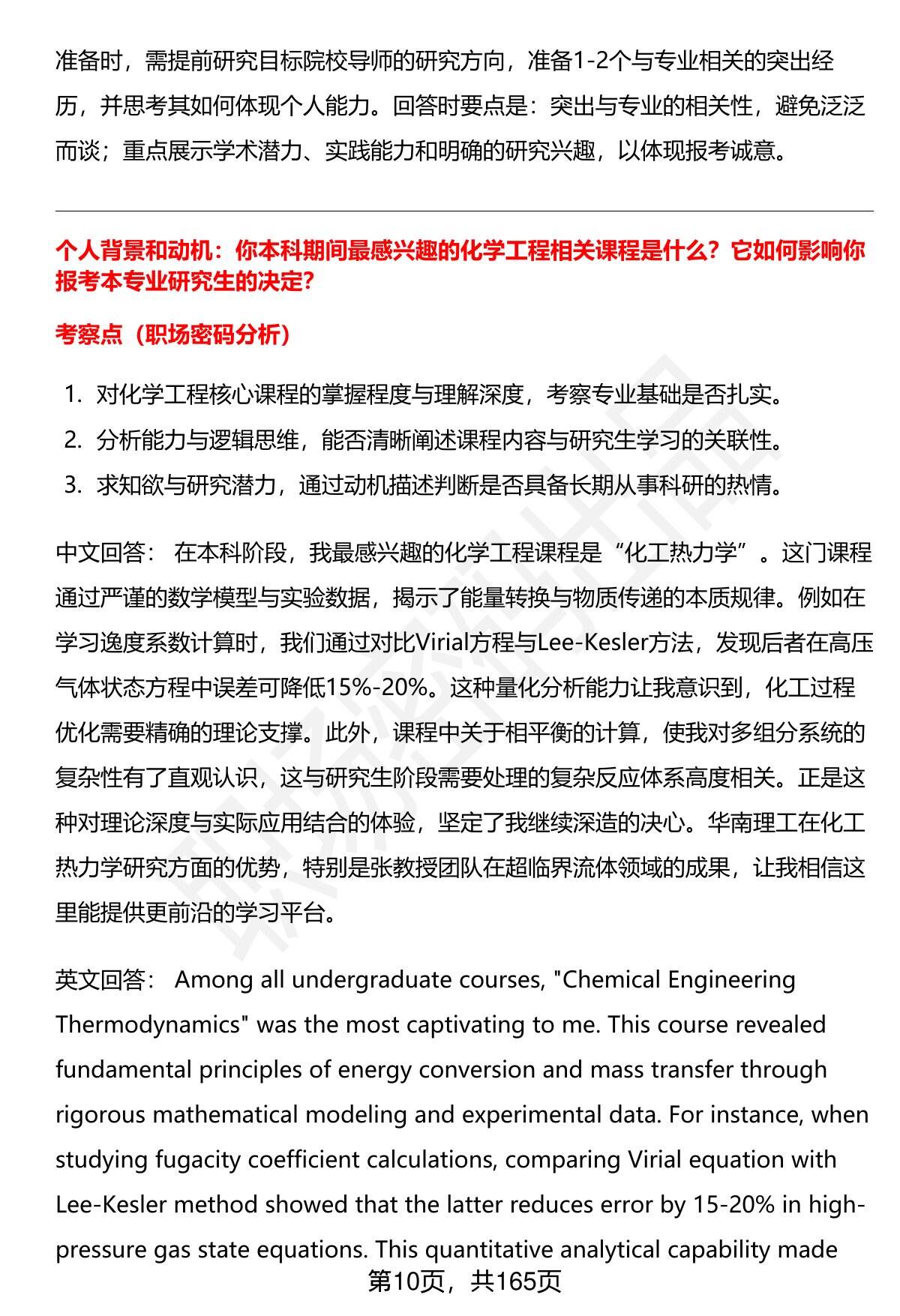 准备时，需提前研究目标院校导师的研究方向，准备1-2个与专业相关的突出经历，并思考其如何体现个人能力。回答时要点是：突出与专业的相关性，避免泛泛而谈；重点展示学术潜力、实践能力和明确的研究兴趣，以体现报考诚意。

个人背景和动机：你本科期间最感兴趣的化学工程相关课程是什么？它如何影响你报考本专业研究生的决定?

考察点（职场密码分析）

1. 对化学工程核心课程的掌握程度与理解深度，考察专业基础是否扎实。
2. 分析能力与逻辑思维，能否清晰阐述课程内容与研究生学习的关联性。
3. 求知欲与研究潜力，通过动机描述判断是否具备长期从事科研的热情。

中文回答： 在本科阶段，我最感兴趣的化学工程课程是“化工热力学”。这门课程通过严谨的数学模型与实验数据，揭示了能量转换与物质传递的本质规律。例如在学习逸度系数计算时，我们通过对比Virial方程与Lee-Kesler方法，发现后者在高压气体状态方程中误差可降低15%-20%。这种量化分析能力让我意识到，化工过程优化需要精确的理论支撑。此外，课程中关于相平衡的计算，使我对多组分系统的复杂性有了直观认识，这与研究生阶段需要处理的复杂反应体系高度相关。正是这种对理论深度与实际应用结合的体验，坚定了我继续深造的决心。华南理工在化工热力学研究方面的优势，特别是张教授团队在超临界流体领域的成果，让我相信这里能提供更前沿的学习平台。

英文回答： Among all undergraduate courses, "Chemical Engineering Thermodynamics" was the most captivating to me. This course revealed fundamental principles of energy conversion and mass transfer through rigorous mathematical modeling and experimental data. For instance, when studying fugacity coefficient calculations, comparing Virial equation with Lee-Kesler method showed that the latter reduces error by 15-20% in high-pressure gas state equations. This quantitative analytical capability made

第10页，共165页